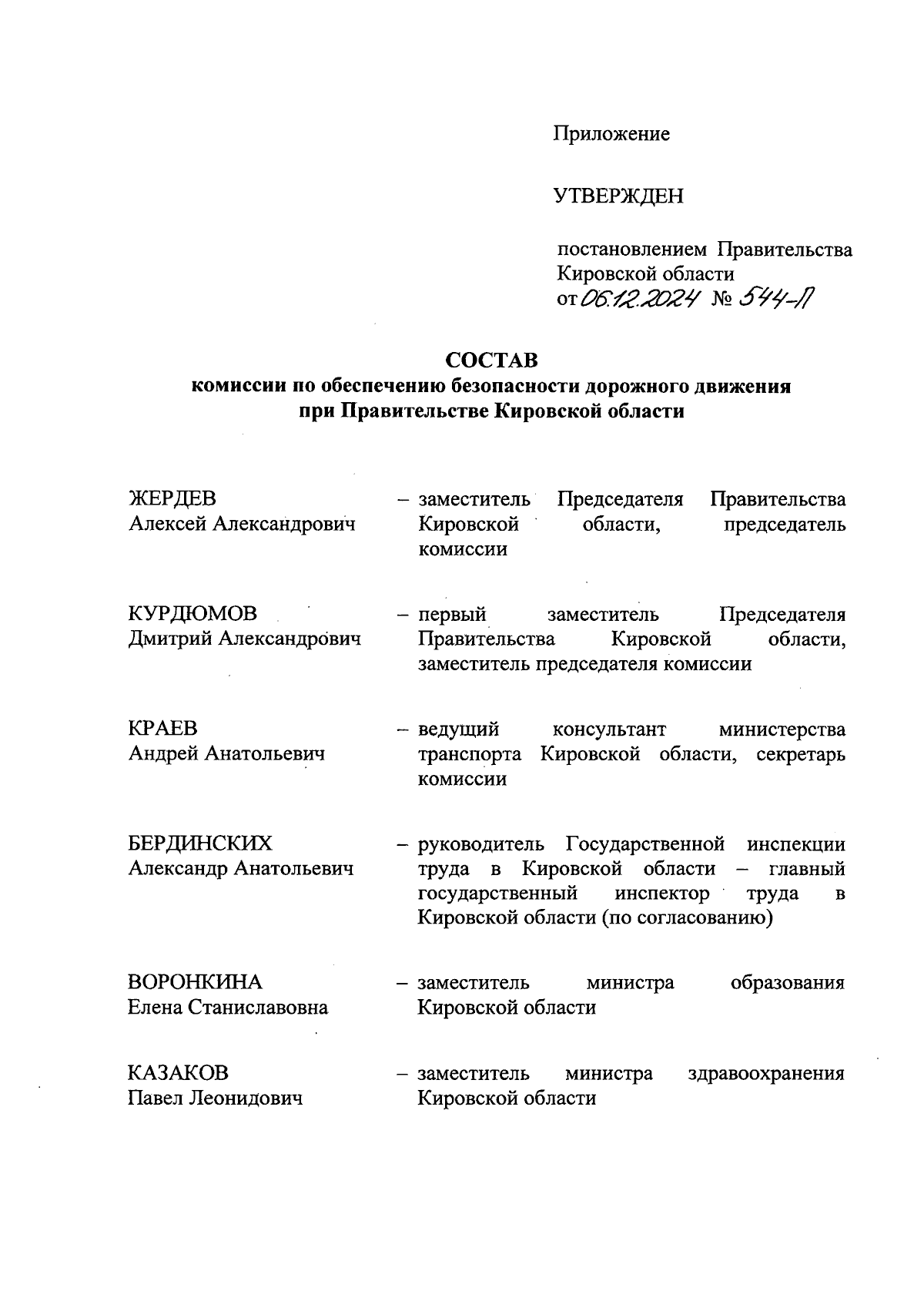 Приложение

УТВЕРЖДЕН

постановлением Правительства Кировской области
от 06.12.2024 № 544-П

СОСТАВ
комиссии по обеспечению безопасности дорожного движения при Правительстве Кировской области

ЖЕРДЕВ
Алексей Александрович
– заместитель Председателя Правительства Кировской области, председатель комиссии

КУРДЮМОВ
Дмитрий Александрович
– первый заместитель Председателя Правительства Кировской области, заместитель председателя комиссии

КРАЕВ
Андрей Анатольевич
– ведущий консультант министерства транспорта Кировской области, секретарь комиссии

БЕРДИНСКИХ
Александр Анатольевич
– руководитель Государственной инспекции труда в Кировской области – главный государственный инспектор труда в Кировской области (по согласованию)

ВОРОНКИНА
Елена Станиславовна
– заместитель министра образования Кировской области

КАЗАКОВ
Павел Леонидович
– заместитель министра здравоохранения Кировской области